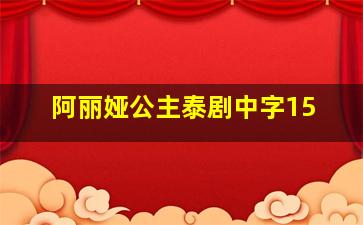 阿丽娅公主泰剧中字15